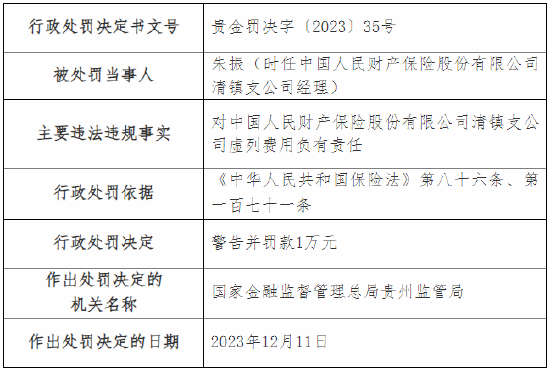 | 行政处罚决定书文号 | 贵金罚决字〔2023〕35号 |
|---|---|
| 被处罚当事人 | 朱振（时任中国人民财产保险股份有限公司清镇支公司经理） |
| 主要违法违规事实 | 对中国人民财产保险股份有限公司清镇支公司虚列费用负有责任 |
| 行政处罚依据 | 《中华人民共和国保险法》第八十六条、第一百七十一条 |
| 行政处罚决定 | 警告并罚款1万元 |
| 作出处罚决定的机关名称 | 国家金融监督管理总局贵州监管局 |
| 作出处罚决定的日期 | 2023年12月11日 |